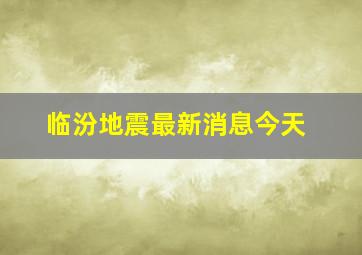 临汾地震最新消息今天